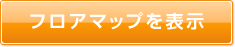 フロアマップを表示